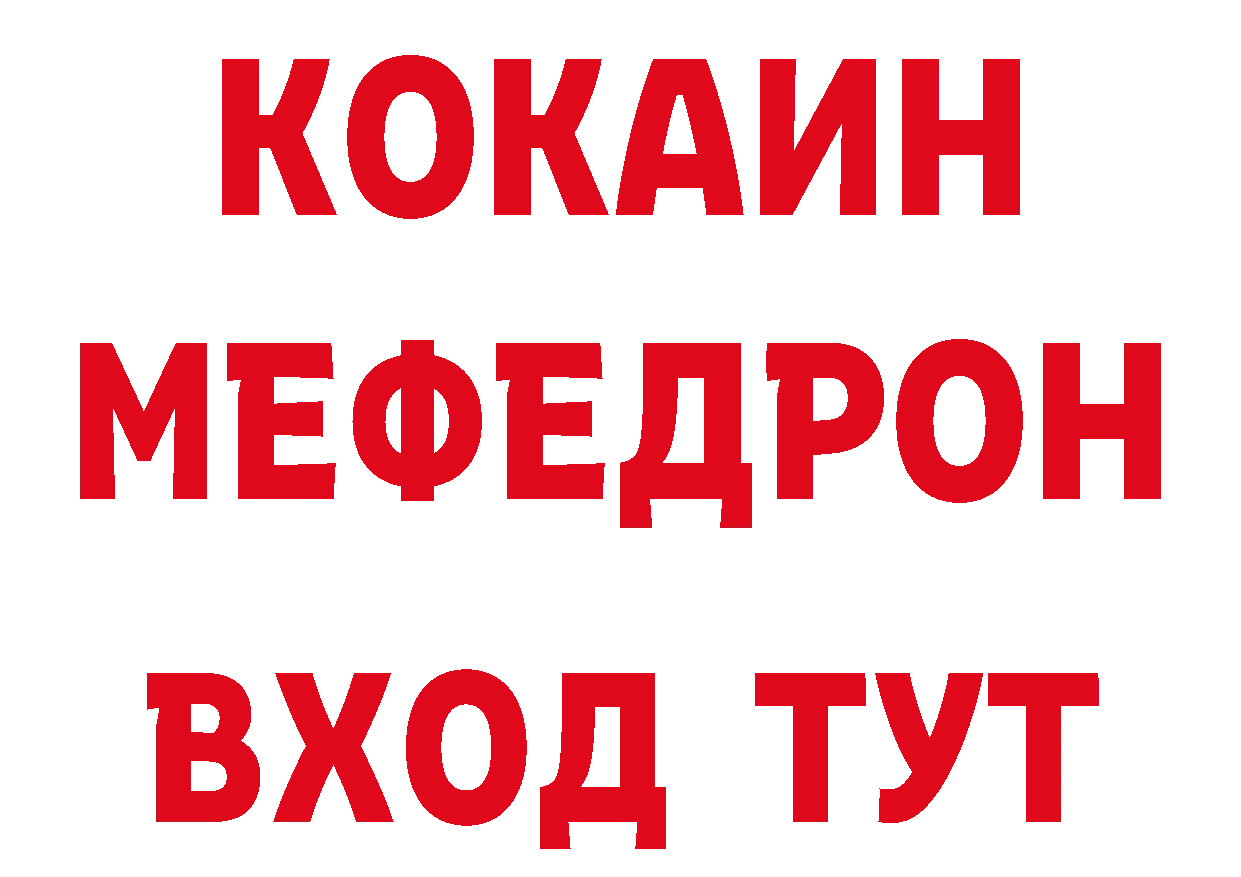 КОКАИН
МЕФЕДРОН
ВХОД ТУТ